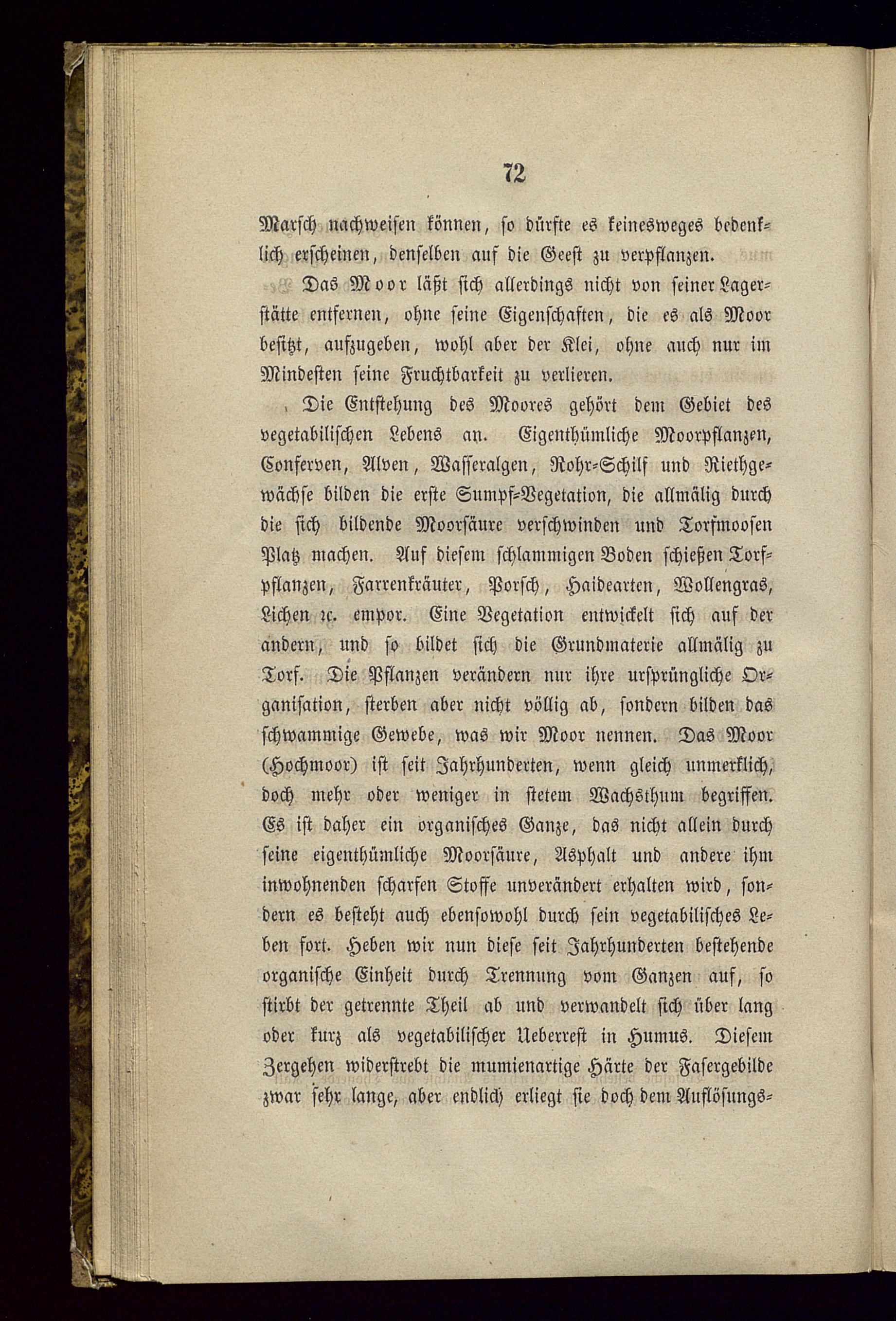 72

Marsch nachweisen können, so dürfte es keinesweges bedenklich erscheinen, denselben auf die Geest zu verpflanzen.

Das Moor läßt sich allerdings nicht von seiner Lagerstätte entfernen, ohne seine Eigenschaften, die es als Moor besitzt, aufzugeben, wohl aber der Klei, ohne auch nur im Mindesten seine Fruchtbarkeit zu verlieren.

Die Entstehung des Moores gehört dem Gebiet des vegetabilischen Lebens an. Eigenthümliche Moorpflanzen, Conferven, Alven, Wasseralgen, Rohr-Schilf und Riethgewächse bilden die erste Sumpf-Vegetation, die allmälig durch die sich bildende Moorsäure verschwinden und Torfmoosen Platz machen. Auf diesem schlammigen Boden schießen Torfpflanzen, Farrenkräuter, Porsch, Haidearten, Wollengras, Lichen ꝛc. empor. Eine Vegetation entwickelt sich auf der andern, und so bildet sich die Grundmaterie allmälig zu Torf. Die Pflanzen verändern nur ihre ursprüngliche Organisation, sterben aber nicht völlig ab, sondern bilden das schwammige Gewebe, was wir Moor nennen. Das Moor (Hochmoor) ist seit Jahrhunderten, wenn gleich unmerklich, doch mehr oder weniger in stetem Wachsthum begriffen. Es ist daher ein organisches Ganze, das nicht allein durch seine eigenthümliche Moorsäure, Asphalt und andere ihm inwohnenden scharfen Stoffe unverändert erhalten wird, sondern es besteht auch ebensowohl durch sein vegetabilisches Leben fort. Heben wir nun diese seit Jahrhunderten bestehende organische Einheit durch Trennung vom Ganzen auf, so stirbt der getrennte Theil ab und verwandelt sich über lang oder kurz als vegetabilischer Ueberrest in Humus. Diesem Zergehen widerstrebt die mumienartige Härte der Fasergebilde zwar sehr lange, aber endlich erliegt sie doch dem Auflösungs-